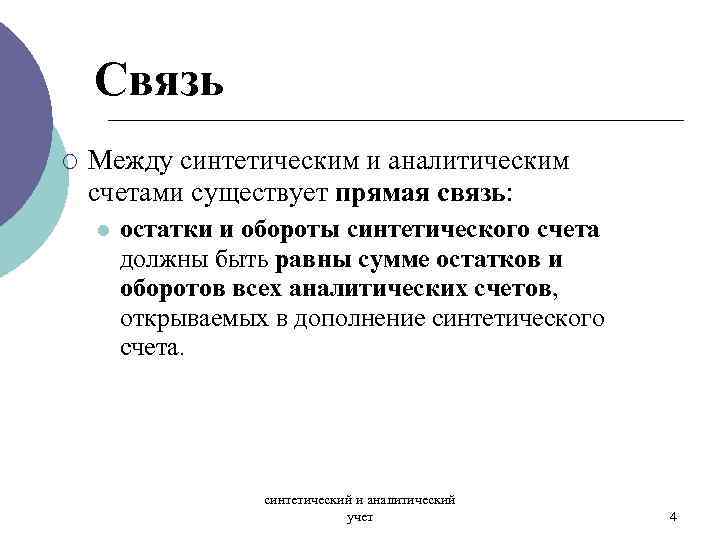 Связь

Между синтетическим и аналитическим счетами существует прямая связь:

остатки и обороты синтетического счета должны быть равны сумме остатков и оборотов всех аналитических счетов, открываемых в дополнение синтетического счета.

синтетический и аналитический учет

4